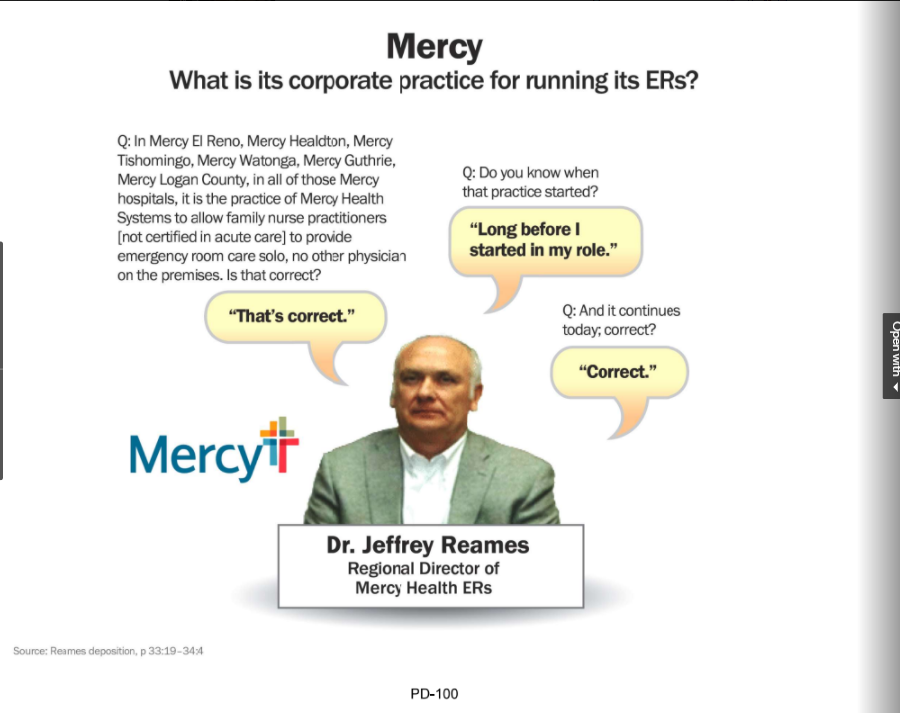 Mercy
What is its corporate practice for running its ERs?

Q: In Mercy El Reno, Mercy Healdton, Mercy Tishomingo, Mercy Watonga, Mercy Guthrie, Mercy Logan County, in all of those Mercy hospitals, it is the practice of Mercy Health Systems to allow family nurse practitioners [not certified in acute care] to provide emergency room care solo, no other physician on the premises. Is that correct?

"That's correct."

Q: Do you know when that practice started?

"Long before I started in my role."

Q: And it continues today; correct?

"Correct."

Mercy

Dr. Jeffrey Reames
Regional Director of Mercy Health ERs

Source: Reames deposition, p 33:19–34:4

PD-100

Open with